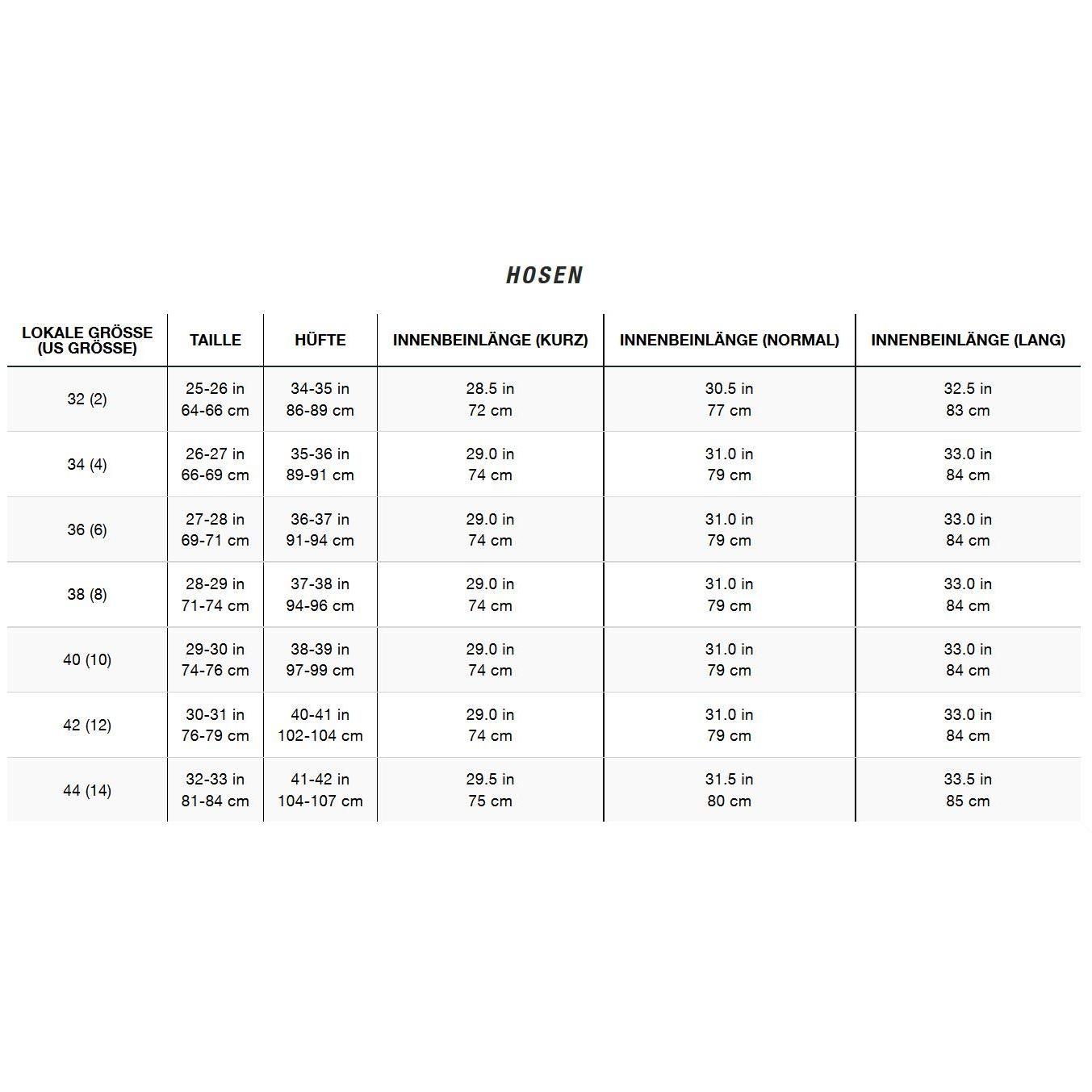 HOSEN

| LOKALE GRÖSSE (US GRÖSSE) | TAILLE | HÜFTE | INNENBEINLÄNGE (KURZ) | INNENBEINLÄNGE (NORMAL) | INNENBEINLÄNGE (LANG) |
|---|---|---|---|---|---|
| 32 (2) | 25-26 in 64-66 cm | 34-35 in 86-89 cm | 28.5 in 72 cm | 30.5 in 77 cm | 32.5 in 83 cm |
| 34 (4) | 26-27 in 66-69 cm | 35-36 in 89-91 cm | 29.0 in 74 cm | 31.0 in 79 cm | 33.0 in 84 cm |
| 36 (6) | 27-28 in 69-71 cm | 36-37 in 91-94 cm | 29.0 in 74 cm | 31.0 in 79 cm | 33.0 in 84 cm |
| 38 (8) | 28-29 in 71-74 cm | 37-38 in 94-96 cm | 29.0 in 74 cm | 31.0 in 79 cm | 33.0 in 84 cm |
| 40 (10) | 29-30 in 74-76 cm | 38-39 in 97-99 cm | 29.0 in 74 cm | 31.0 in 79 cm | 33.0 in 84 cm |
| 42 (12) | 30-31 in 76-79 cm | 40-41 in 102-104 cm | 29.0 in 74 cm | 31.0 in 79 cm | 33.0 in 84 cm |
| 44 (14) | 32-33 in 81-84 cm | 41-42 in 104-107 cm | 29.5 in 75 cm | 31.5 in 80 cm | 33.5 in 85 cm |